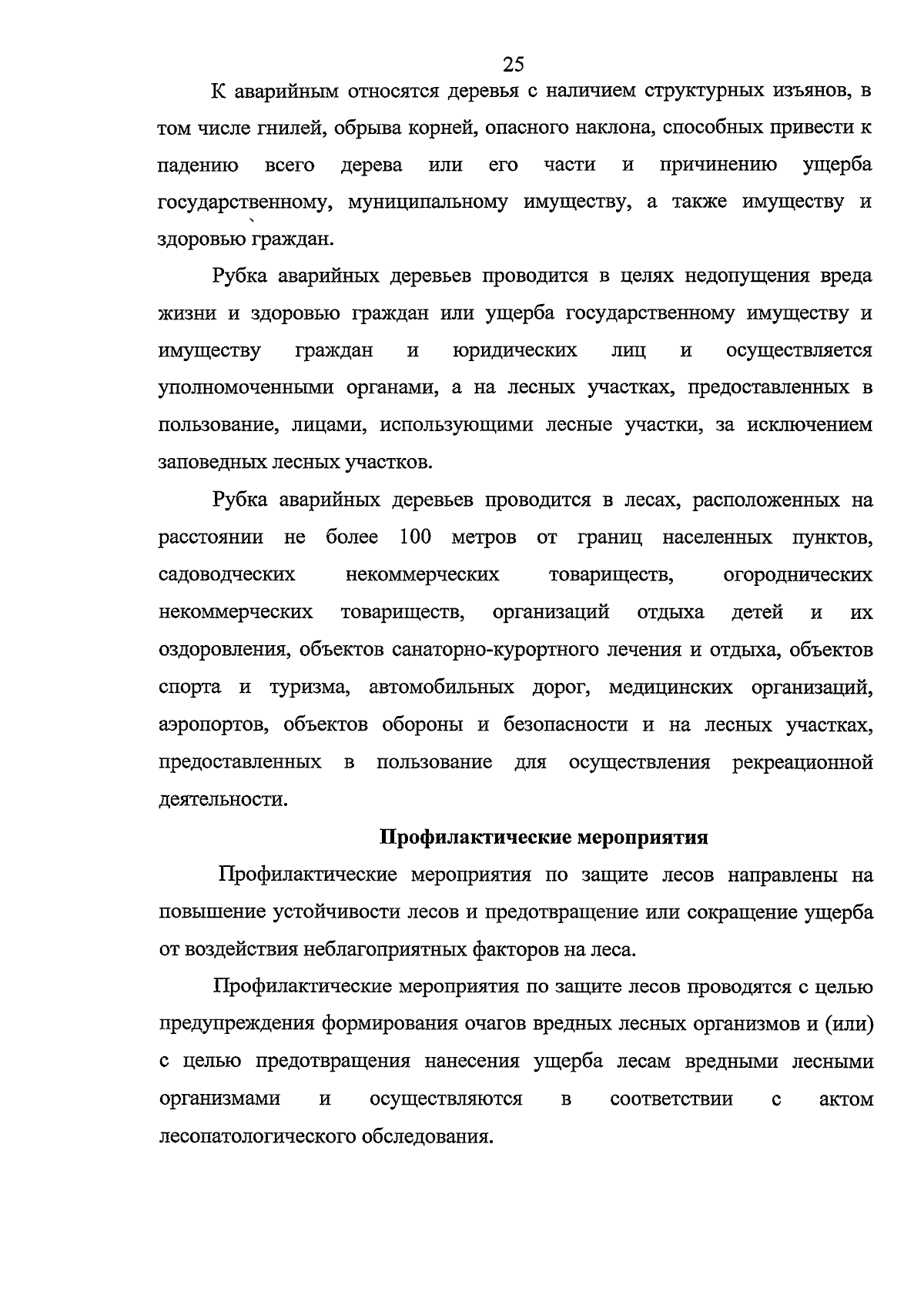 25

К аварийным относятся деревья с наличием структурных изъянов, в том числе гнилей, обрыва корней, опасного наклона, способных привести к падению всего дерева или его части и причинению ущерба государственному, муниципальному имуществу, а также имуществу и здоровью граждан.

Рубка аварийных деревьев проводится в целях недопущения вреда жизни и здоровью граждан или ущерба государственному имуществу и имуществу граждан и юридических лиц и осуществляется уполномоченными органами, а на лесных участках, предоставленных в пользование, лицами, использующими лесные участки, за исключением заповедных лесных участков.

Рубка аварийных деревьев проводится в лесах, расположенных на расстоянии не более 100 метров от границ населенных пунктов, садоводческих некоммерческих товариществ, огороднических некоммерческих товариществ, организаций отдыха детей и их оздоровления, объектов санаторно-курортного лечения и отдыха, объектов спорта и туризма, автомобильных дорог, медицинских организаций, аэропортов, объектов обороны и безопасности и на лесных участках, предоставленных в пользование для осуществления рекреационной деятельности.

Профилактические мероприятия

Профилактические мероприятия по защите лесов направлены на повышение устойчивости лесов и предотвращение или сокращение ущерба от воздействия неблагоприятных факторов на леса.

Профилактические мероприятия по защите лесов проводятся с целью предупреждения формирования очагов вредных лесных организмов и (или) с целью предотвращения нанесения ущерба лесам вредными лесными организмами и осуществляются в соответствии с актом лесопатологического обследования.